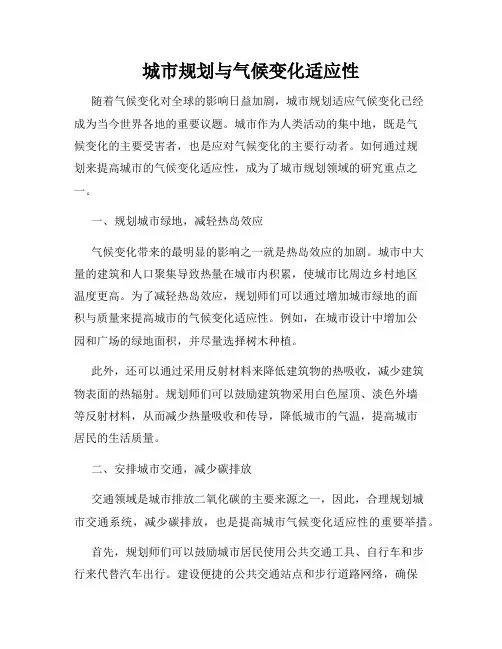 城市规划与气候变化适应性

随着气候变化对全球的影响日益加剧，城市规划适应气候变化已经成为当今世界各地的重要议题。城市作为人类活动的集中地，既是气候变化的主要受害者，也是应对气候变化的主要行动者。如何通过规划来提高城市的气候变化适应性，成为了城市规划领域的研究重点之一。

一、规划城市绿地，减轻热岛效应

气候变化带来的最明显的影响之一就是热岛效应的加剧。城市中大量的建筑和人口聚集导致热量在城市内积累，使城市比周边乡村地区温度更高。为了减轻热岛效应，规划师们可以通过增加城市绿地的面积与质量来提高城市的气候变化适应性。例如，在城市设计中增加公园和广场的绿地面积，并尽量选择树木种植。

此外，还可以通过采用反射材料来降低建筑物的热吸收，减少建筑物表面的热辐射。规划师们可以鼓励建筑物采用白色屋顶、淡色外墙等反射材料，从而减少热量吸收和传导，降低城市的气温，提高城市居民的生活质量。

二、安排城市交通，减少碳排放

交通领域是城市排放二氧化碳的主要来源之一，因此，合理规划城市交通系统，减少碳排放，也是提高城市气候变化适应性的重要举措。

首先，规划师们可以鼓励城市居民使用公共交通工具、自行车和步行来代替汽车出行。建设便捷的公共交通站点和步行道路网络，确保